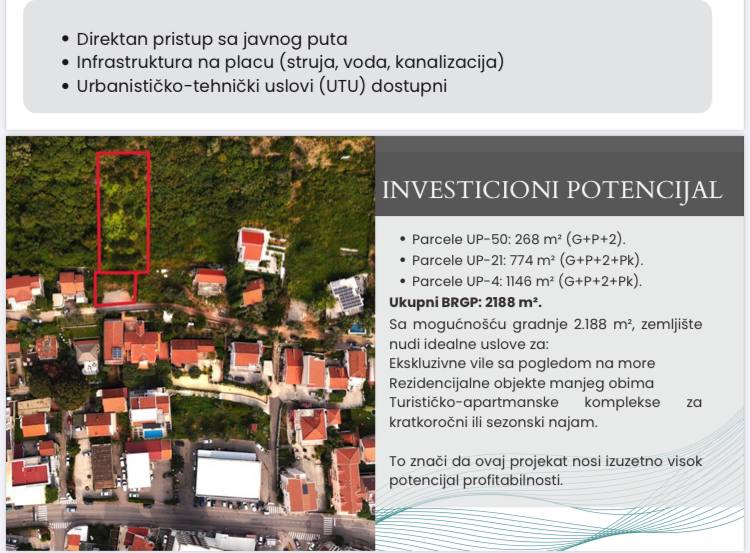 • Direktan pristup sa javnog puta
• Infrastruktura na placu (struja, voda, kanalizacija)
• Urbanističko-tehnički uslovi (UTU) dostupni

INVESTICIONI POTENCIJAL

• Parcele UP-50: 268 m² (G+P+2).
• Parcele UP-21: 774 m² (G+P+2+Pk).
• Parcele UP-4: 1146 m² (G+P+2+Pk).

Ukupni BRGP: 2188 m².

Sa mogućnošću gradnje 2.188 m², zemljište nudi idealne uslove za:
Ekskluzivne vile sa pogledom na more
Rezidencijalne objekte manjeg obima
Turističko-apartmanske komplekse za kratkoročni ili sezonski najam.

To znači da ovaj projekat nosi izuzetno visok potencijal profitabilnosti.